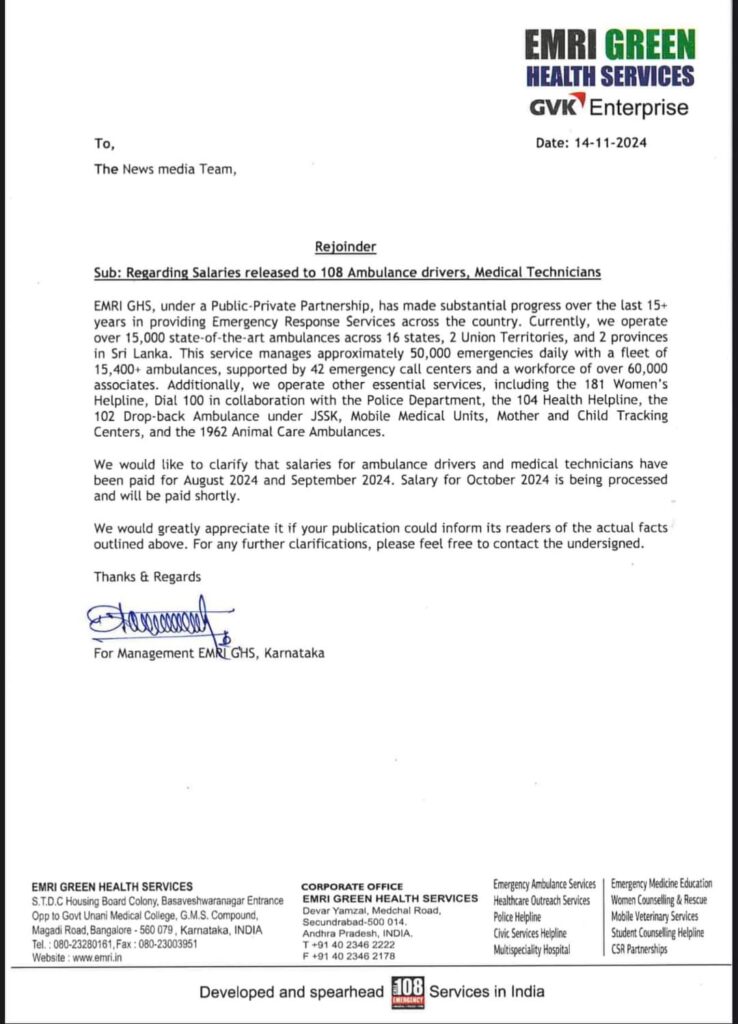 EMRI GREEN
HEALTH SERVICES
GVK Enterprise

To,

Date: 14-11-2024

The News media Team,

Rejoinder

Sub: Regarding Salaries released to 108 Ambulance drivers, Medical Technicians

EMRI GHS, under a Public-Private Partnership, has made substantial progress over the last 15+ years in providing Emergency Response Services across the country. Currently, we operate over 15,000 state-of-the-art ambulances across 16 states, 2 Union Territories, and 2 provinces in Sri Lanka. This service manages approximately 50,000 emergencies daily with a fleet of 15,400+ ambulances, supported by 42 emergency call centers and a workforce of over 60,000 associates. Additionally, we operate other essential services, including the 181 Women's Helpline, Dial 100 in collaboration with the Police Department, the 104 Health Helpline, the 102 Drop-back Ambulance under JSSK, Mobile Medical Units, Mother and Child Tracking Centers, and the 1962 Animal Care Ambulances.

We would like to clarify that salaries for ambulance drivers and medical technicians have been paid for August 2024 and September 2024. Salary for October 2024 is being processed and will be paid shortly.

We would greatly appreciate it if your publication could inform its readers of the actual facts outlined above. For any further clarifications, please feel free to contact the undersigned.

Thanks & Regards

For Management EMRI GHS, Karnataka

EMRI GREEN HEALTH SERVICES
S.T.D.C Housing Board Colony, Basaveshwaranagar Entrance
Opp to Govt Unani Medical College, G.M.S. Compound,
Magadi Road, Bangalore - 560 079, Karnataka, INDIA
Tel. : 080-23280161, Fax : 080-23003951
Website : www.emri.in

CORPORATE OFFICE
EMRI GREEN HEALTH SERVICES
Devar Yamzal, Medchal Road,
Secundrabad-500 014.
Andhra Pradesh, INDIA.
T +91 40 2346 2222
F +91 40 2346 2178

Emergency Ambulance Services
Healthcare Outreach Services
Police Helpline
Civic Services Helpline
Multispeciality Hospital

Emergency Medicine Education
Women Counselling & Rescue
Mobile Veterinary Services
Student Counselling Helpline
CSR Partnerships

Developed and spearhead 108 EMERGENCY Services in India